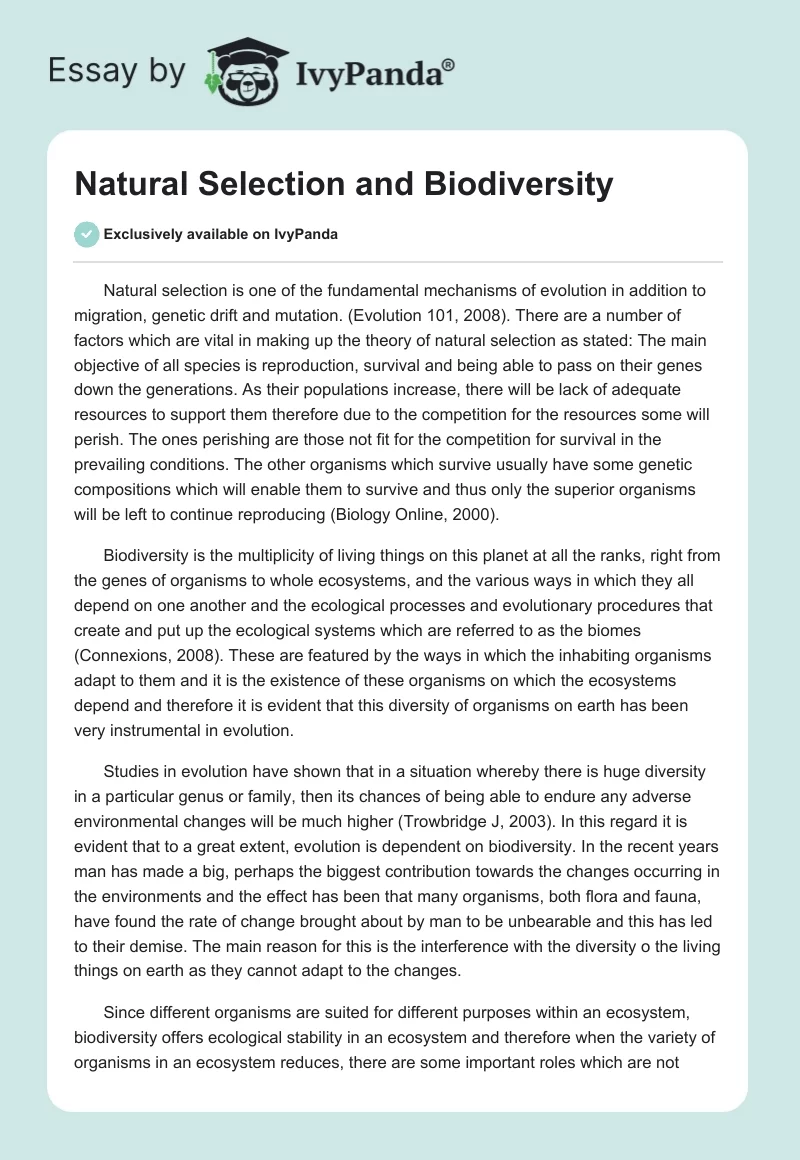 Essay by IvyPanda®

Natural Selection and Biodiversity

Exclusively available on IvyPanda

Natural selection is one of the fundamental mechanisms of evolution in addition to migration, genetic drift and mutation. (Evolution 101, 2008). There are a number of factors which are vital in making up the theory of natural selection as stated: The main objective of all species is reproduction, survival and being able to pass on their genes down the generations. As their populations increase, there will be lack of adequate resources to support them therefore due to the competition for the resources some will perish. The ones perishing are those not fit for the competition for survival in the prevailing conditions. The other organisms which survive usually have some genetic compositions which will enable them to survive and thus only the superior organisms will be left to continue reproducing (Biology Online, 2000).

Biodiversity is the multiplicity of living things on this planet at all the ranks, right from the genes of organisms to whole ecosystems, and the various ways in which they all depend on one another and the ecological processes and evolutionary procedures that create and put up the ecological systems which are referred to as the biomes (Connexions, 2008). These are featured by the ways in which the inhabiting organisms adapt to them and it is the existence of these organisms on which the ecosystems depend and therefore it is evident that this diversity of organisms on earth has been very instrumental in evolution.

Studies in evolution have shown that in a situation whereby there is huge diversity in a particular genus or family, then its chances of being able to endure any adverse environmental changes will be much higher (Trowbridge J, 2003). In this regard it is evident that to a great extent, evolution is dependent on biodiversity. In the recent years man has made a big, perhaps the biggest contribution towards the changes occurring in the environments and the effect has been that many organisms, both flora and fauna, have found the rate of change brought about by man to be unbearable and this has led to their demise. The main reason for this is the interference with the diversity o the living things on earth as they cannot adapt to the changes.

Since different organisms are suited for different purposes within an ecosystem, biodiversity offers ecological stability in an ecosystem and therefore when the variety of organisms in an ecosystem reduces, there are some important roles which are not